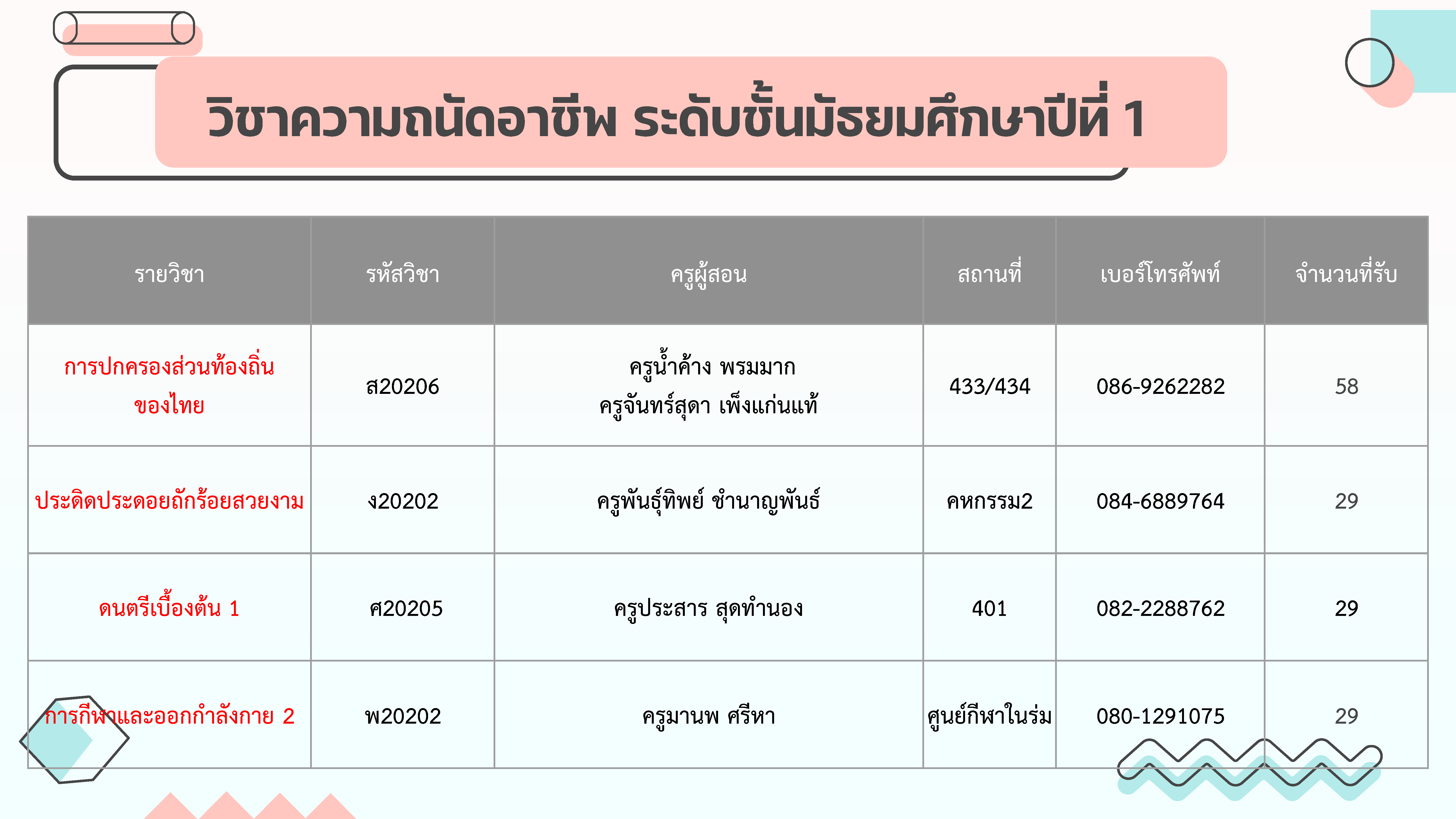 วิชาความถนัดอาชีพ ระดับชั้นมัธยมศึกษาปีที่ 1

| รายวิชา | รหัสวิชา | ครูผู้สอน | สถานที่ | เบอร์โทรศัพท์ | จำนวนที่รับ |
|---|---|---|---|---|---|
| การปกครองส่วนท้องถิ่นของไทย | ส20206 | ครูน้ำค้าง พรมมาก ครูจันทร์สุดา เพ็งแก่นแท้ | 433/434 | 086-9262282 | 58 |
| ประดิดประดอยถักร้อยสวยงาม | ง20202 | ครูพันธุ์ทิพย์ ชำนาญพันธ์ | คหกรรม2 | 084-6889764 | 29 |
| ดนตรีเบื้องต้น 1 | ศ20205 | ครูประสาร สุดทำนอง | 401 | 082-2288762 | 29 |
| การกีฬาและออกกำลังกาย 2 | พ20202 | ครูมานพ ศรีหา | ศูนย์กีฬาในร่ม | 080-1291075 | 29 |